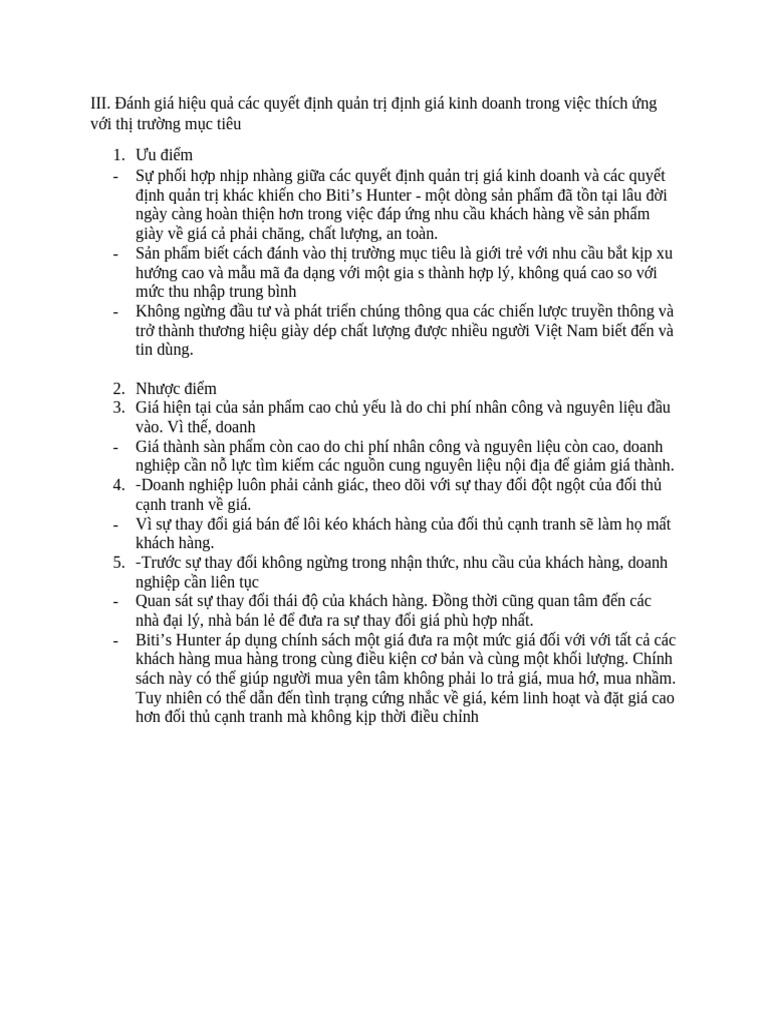 III. Đánh giá hiệu quả các quyết định quản trị định giá kinh doanh trong việc thích ứng với thị trường mục tiêu

1. Ưu điểm
- Sự phối hợp nhịp nhàng giữa các quyết định quản trị giá kinh doanh và các quyết định quản trị khác khiến cho Biti's Hunter - một dòng sản phẩm đã tồn tại lâu đời ngày càng hoàn thiện hơn trong việc đáp ứng nhu cầu khách hàng về sản phẩm giày về giá cả phải chăng, chất lượng, an toàn.
- Sản phẩm biết cách đánh vào thị trường mục tiêu là giới trẻ với nhu cầu bắt kịp xu hướng cao và mẫu mã đa dạng với một gia s thành hợp lý, không quá cao so với mức thu nhập trung bình
- Không ngừng đầu tư và phát triển chúng thông qua các chiến lược truyền thông và trở thành thương hiệu giày dép chất lượng được nhiều người Việt Nam biết đến và tin dùng.

2. Nhược điểm
3. Giá hiện tại của sản phẩm cao chủ yếu là do chi phí nhân công và nguyên liệu đầu vào. Vì thế, doanh
- Giá thành sản phẩm còn cao do chi phí nhân công và nguyên liệu còn cao, doanh nghiệp cần nỗ lực tìm kiếm các nguồn cung nguyên liệu nội địa để giảm giá thành.
4. -Doanh nghiệp luôn phải cảnh giác, theo dõi với sự thay đổi đột ngột của đối thủ cạnh tranh về giá.
- Vì sự thay đổi giá bán để lôi kéo khách hàng của đối thủ cạnh tranh sẽ làm họ mất khách hàng.
5. -Trước sự thay đổi không ngừng trong nhận thức, nhu cầu của khách hàng, doanh nghiệp cần liên tục
- Quan sát sự thay đổi thái độ của khách hàng. Đồng thời cũng quan tâm đến các nhà đại lý, nhà bán lẻ để đưa ra sự thay đổi giá phù hợp nhất.
- Biti's Hunter áp dụng chính sách một giá đưa ra một mức giá đối với với tất cả các khách hàng mua hàng trong cùng điều kiện cơ bản và cùng một khối lượng. Chính sách này có thể giúp người mua yên tâm không phải lo trả giá, mua hớ, mua nhầm. Tuy nhiên có thể dẫn đến tình trạng cứng nhắc về giá, kém linh hoạt và đặt giá cao hơn đối thủ cạnh tranh mà không kịp thời điều chỉnh